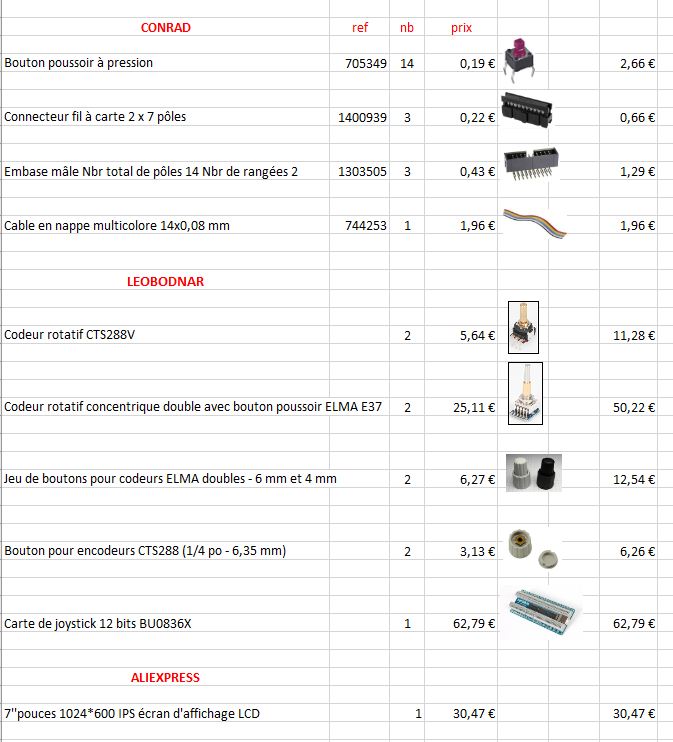 | CONRAD | ref | nb | prix | | |
|---|---|---|---|---|---|
| Bouton poussoir à pression | 705349 | 14 | 0,19 € | | 2,66 € |
| Connecteur fil à carte 2 x 7 pôles | 1400939 | 3 | 0,22 € | | 0,66 € |
| Embase mâle Nbr total de pôles 14 Nbr de rangées 2 | 1303505 | 3 | 0,43 € | | 1,29 € |
| Cable en nappe multicolore 14x0,08 mm | 744253 | 1 | 1,96 € | | 1,96 € |
| LEOBODNAR | | | | | |
| Codeur rotatif CTS288V | | 2 | 5,64 € | | 11,28 € |
| Codeur rotatif concentrique double avec bouton poussoir ELMA E37 | | 2 | 25,11 € | | 50,22 € |
| Jeu de boutons pour codeurs ELMA doubles - 6 mm et 4 mm | | 2 | 6,27 € | | 12,54 € |
| Bouton pour encodeurs CTS288 (1/4 po - 6,35 mm) | | 2 | 3,13 € | | 6,26 € |
| Carte de joystick 12 bits BU0836X | | 1 | 62,79 € | | 62,79 € |
| ALIEXPRESS | | | | | |
| 7''pouces 1024*600 IPS écran d'affichage LCD | | 1 | 30,47 € | | 30,47 € |